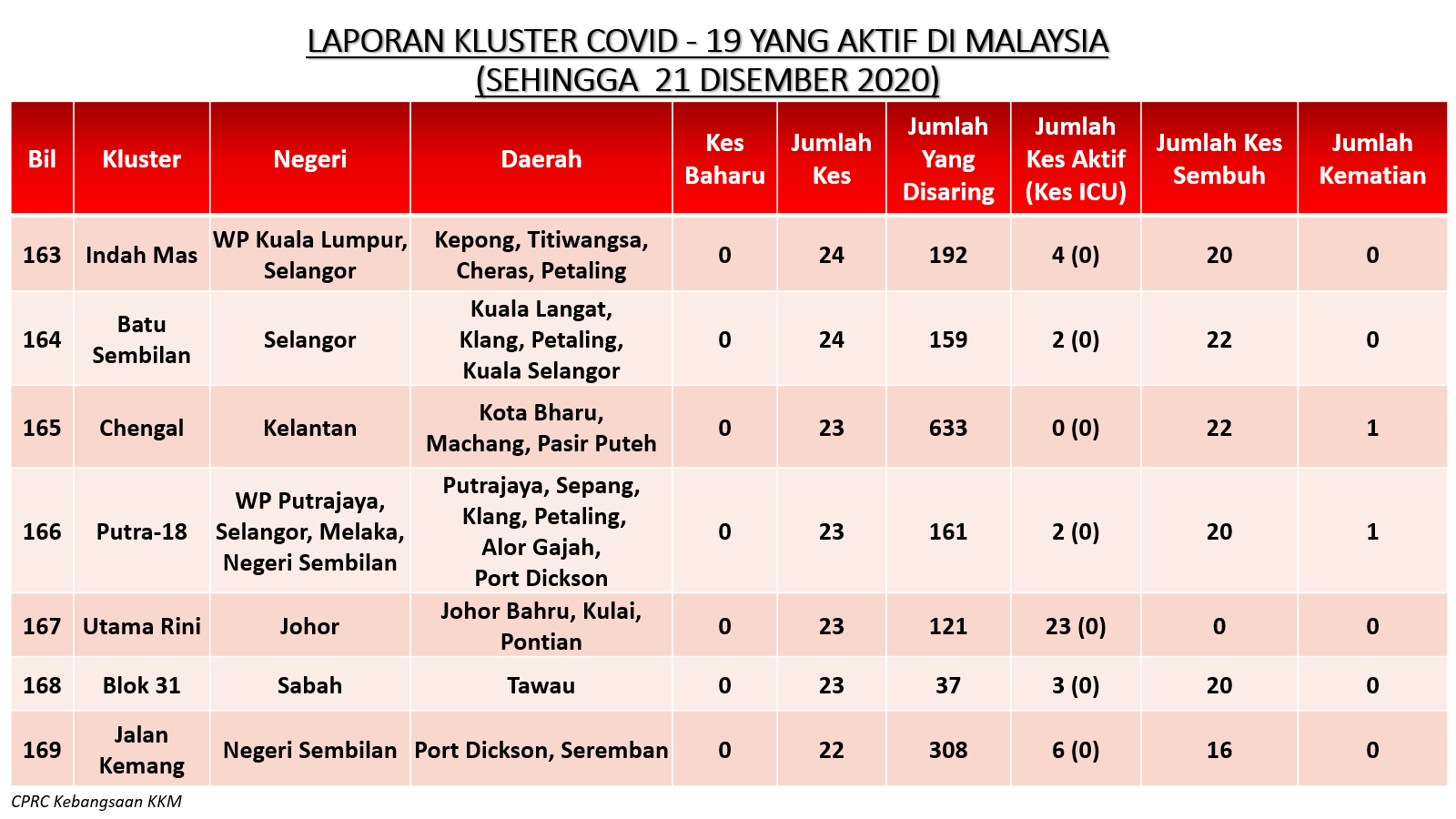 LAPORAN KLUSTER COVID - 19 YANG AKTIF DI MALAYSIA
(SEHINGGA 21 DISEMBER 2020)

| Bil | Kluster | Negeri | Daerah | Kes Baharu | Jumlah Kes | Jumlah Yang Disaring | Jumlah Kes Aktif (Kes ICU) | Jumlah Kes Sembuh | Jumlah Kematian |
|---|---|---|---|---|---|---|---|---|---|
| 163 | Indah Mas | WP Kuala Lumpur, Selangor | Kepong, Titiwangsa, Cheras, Petaling | 0 | 24 | 192 | 4 (0) | 20 | 0 |
| 164 | Batu Sembilan | Selangor | Kuala Langat, Klang, Petaling, Kuala Selangor | 0 | 24 | 159 | 2 (0) | 22 | 0 |
| 165 | Chengal | Kelantan | Kota Bharu, Machang, Pasir Puteh | 0 | 23 | 633 | 0 (0) | 22 | 1 |
| 166 | Putra-18 | WP Putrajaya, Selangor, Melaka, Negeri Sembilan | Putrajaya, Sepang, Klang, Petaling, Alor Gajah, Port Dickson | 0 | 23 | 161 | 2 (0) | 20 | 1 |
| 167 | Utama Rini | Johor | Johor Bahru, Kulai, Pontian | 0 | 23 | 121 | 23 (0) | 0 | 0 |
| 168 | Blok 31 | Sabah | Tawau | 0 | 23 | 37 | 3 (0) | 20 | 0 |
| 169 | Jalan Kemang | Negeri Sembilan | Port Dickson, Seremban | 0 | 22 | 308 | 6 (0) | 16 | 0 |

CPRC Kebangsaan KKM